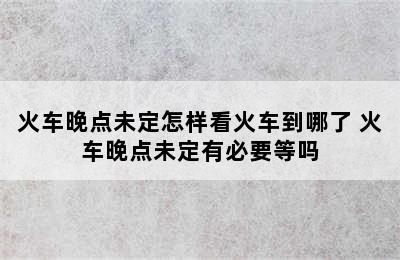 火车晚点未定怎样看火车到哪了 火车晚点未定有必要等吗